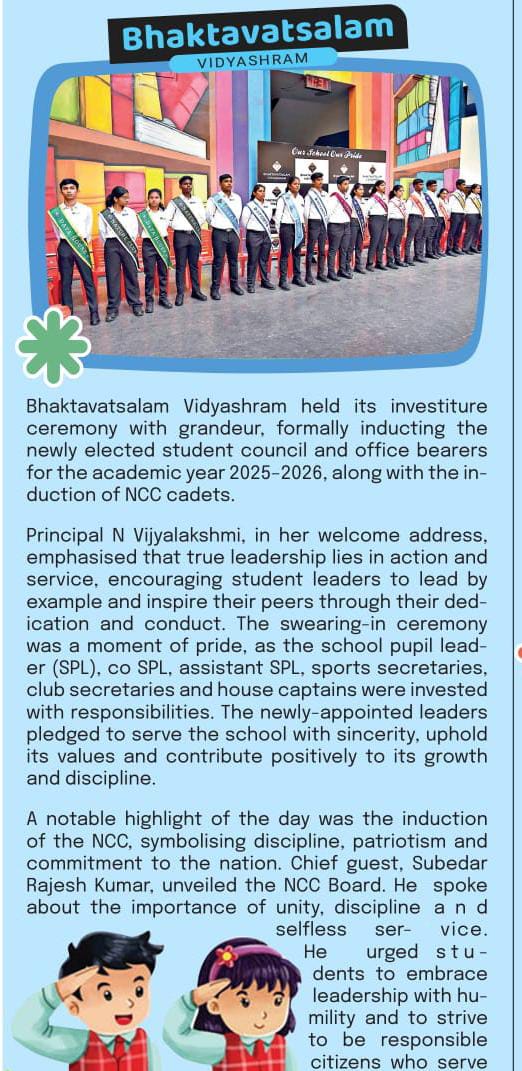 Bhaktavatsalam
VIDYASHRAM

Our School Our Pride

Bhaktavatsalam Vidyashram held its investiture ceremony with grandeur, formally inducting the newly elected student council and office bearers for the academic year 2025-2026, along with the induction of NCC cadets.

Principal N Vijyalakshmi, in her welcome address, emphasised that true leadership lies in action and service, encouraging student leaders to lead by example and inspire their peers through their dedication and conduct. The swearing-in ceremony was a moment of pride, as the school pupil leader (SPL), co SPL, assistant SPL, sports secretaries, club secretaries and house captains were invested with responsibilities. The newly-appointed leaders pledged to serve the school with sincerity, uphold its values and contribute positively to its growth and discipline.

A notable highlight of the day was the induction of the NCC, symbolising discipline, patriotism and commitment to the nation. Chief guest, Subedar Rajesh Kumar, unveiled the NCC Board. He spoke about the importance of unity, discipline and selfless service. He urged students to embrace leadership with humility and to strive to be responsible citizens who serve